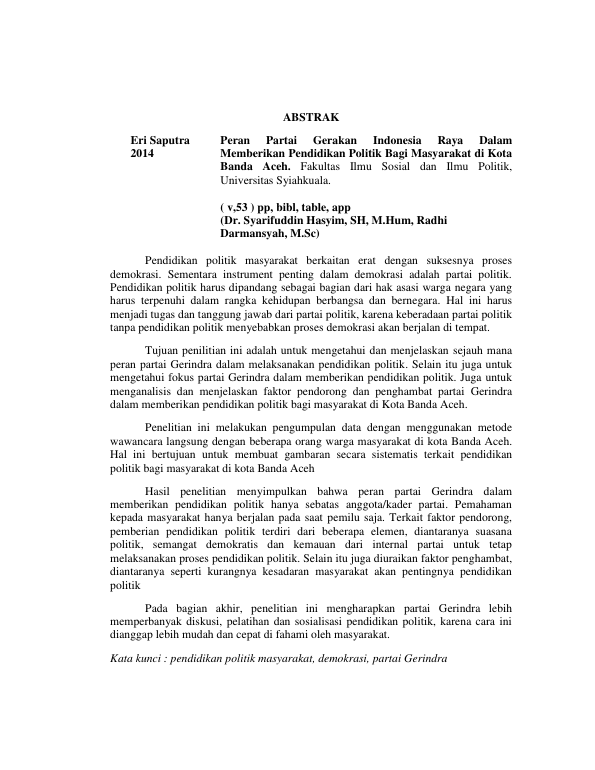 ABSTRAK

Eri Saputra
2014

Peran Partai Gerakan Indonesia Raya Dalam Memberikan Pendidikan Politik Bagi Masyarakat di Kota Banda Aceh. Fakultas Ilmu Sosial dan Ilmu Politik, Universitas Syiahkuala.

( v,53 ) pp, bibl, table, app
(Dr. Syarifuddin Hasyim, SH, M.Hum, Radhi Darmansyah, M.Sc)

Pendidikan politik masyarakat berkaitan erat dengan suksesnya proses demokrasi. Sementara instrument penting dalam demokrasi adalah partai politik. Pendidikan politik harus dipandang sebagai bagian dari hak asasi warga negara yang harus terpenuhi dalam rangka kehidupan berbangsa dan bernegara. Hal ini harus menjadi tugas dan tanggung jawab dari partai politik, karena keberadaan partai politik tanpa pendidikan politik menyebabkan proses demokrasi akan berjalan di tempat.

Tujuan penilitian ini adalah untuk mengetahui dan menjelaskan sejauh mana peran partai Gerindra dalam melaksanakan pendidikan politik. Selain itu juga untuk mengetahui fokus partai Gerindra dalam memberikan pendidikan politik. Juga untuk menganalisis dan menjelaskan faktor pendorong dan penghambat partai Gerindra dalam memberikan pendidikan politik bagi masyarakat di Kota Banda Aceh.

Penelitian ini melakukan pengumpulan data dengan menggunakan metode wawancara langsung dengan beberapa orang warga masyarakat di kota Banda Aceh. Hal ini bertujuan untuk membuat gambaran secara sistematis terkait pendidikan politik bagi masyarakat di kota Banda Aceh

Hasil penelitian menyimpulkan bahwa peran partai Gerindra dalam memberikan pendidikan politik hanya sebatas anggota/kader partai. Pemahaman kepada masyarakat hanya berjalan pada saat pemilu saja. Terkait faktor pendorong, pemberian pendidikan politik terdiri dari beberapa elemen, diantaranya suasana politik, semangat demokratis dan kemauan dari internal partai untuk tetap melaksanakan proses pendidikan politik. Selain itu juga diuraikan faktor penghambat, diantaranya seperti kurangnya kesadaran masyarakat akan pentingnya pendidikan politik

Pada bagian akhir, penelitian ini mengharapkan partai Gerindra lebih memperbanyak diskusi, pelatihan dan sosialisasi pendidikan politik, karena cara ini dianggap lebih mudah dan cepat di fahami oleh masyarakat.

Kata kunci : pendidikan politik masyarakat, demokrasi, partai Gerindra